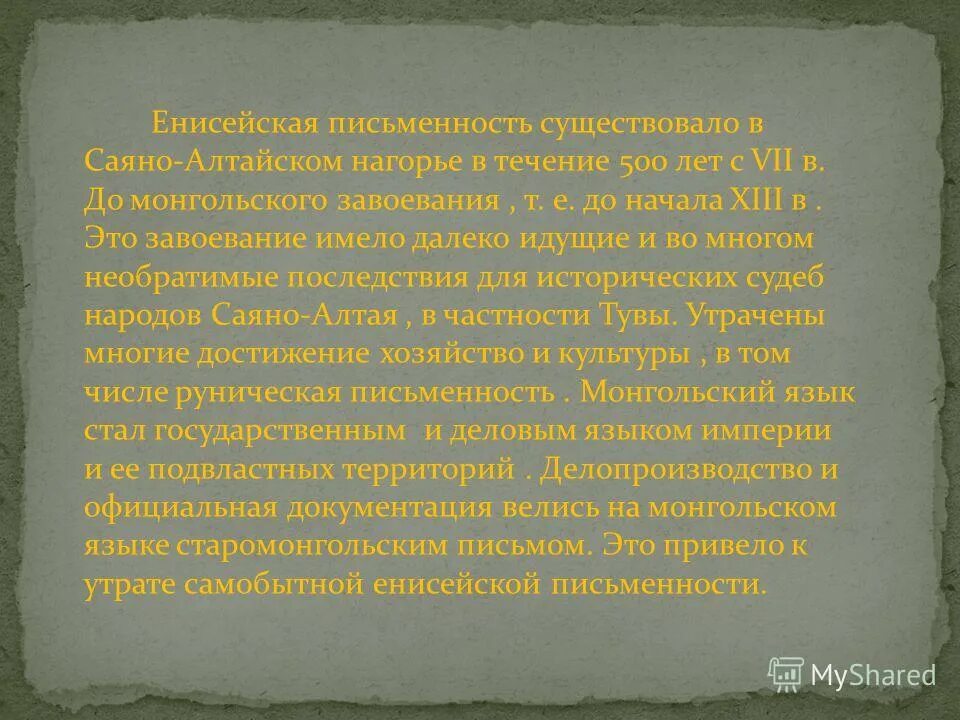 Енисейская письменность существовало в Саяно-Алтайском нагорье в течение 500 лет с VII в. До монгольского завоевания , т. е. до начала XIII в . Это завоевание имело далеко идущие и во многом необратимые последствия для исторических судеб народов Саяно-Алтая , в частности Тувы. Утрачены многие достижение хозяйство и культуры , в том числе руническая письменность . Монгольский язык стал государственным и деловым языком империи и ее подвластных территорий . Делопроизводство и официальная документация велись на монгольском языке старомонгольским письмом. Это привело к утрате самобытной енисейской письменности.

MyShared